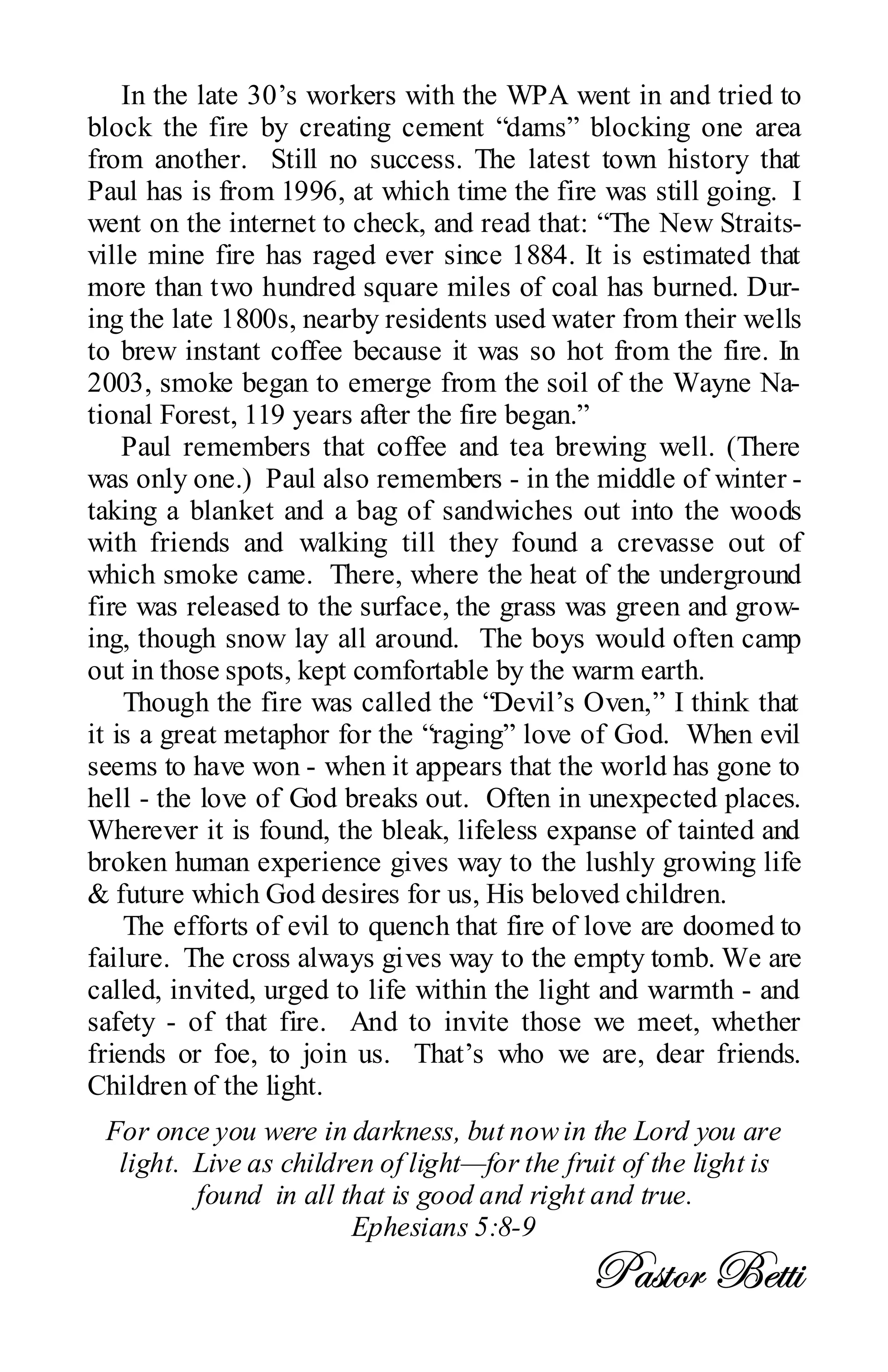 In the late 30’s workers with the WPA went in and tried to block the fire by creating cement “dams” blocking one area from another. Still no success. The latest town history that Paul has is from 1996, at which time the fire was still going. I went on the internet to check, and read that: “The New Straitsville mine fire has raged ever since 1884. It is estimated that more than two hundred square miles of coal has burned. During the late 1800s, nearby residents used water from their wells to brew instant coffee because it was so hot from the fire. In 2003, smoke began to emerge from the soil of the Wayne National Forest, 119 years after the fire began.”

Paul remembers that coffee and tea brewing well. (There was only one.) Paul also remembers - in the middle of winter - taking a blanket and a bag of sandwiches out into the woods with friends and walking till they found a crevasse out of which smoke came. There, where the heat of the underground fire was released to the surface, the grass was green and growing, though snow lay all around. The boys would often camp out in those spots, kept comfortable by the warm earth.

Though the fire was called the “Devil’s Oven,” I think that it is a great metaphor for the “raging” love of God. When evil seems to have won - when it appears that the world has gone to hell - the love of God breaks out. Often in unexpected places. Wherever it is found, the bleak, lifeless expanse of tainted and broken human experience gives way to the lushly growing life & future which God desires for us, His beloved children.

The efforts of evil to quench that fire of love are doomed to failure. The cross always gives way to the empty tomb. We are called, invited, urged to life within the light and warmth - and safety - of that fire. And to invite those we meet, whether friends or foe, to join us. That’s who we are, dear friends. Children of the light.

For once you were in darkness, but now in the Lord you are light. Live as children of light—for the fruit of the light is found in all that is good and right and true.
Ephesians 5:8-9

Pastor Betti